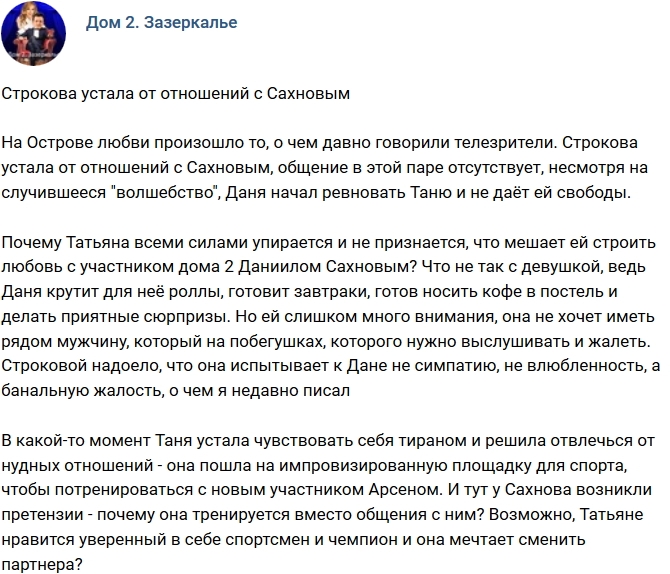 Дом 2. Зазеркалье

Строкова устала от отношений с Сахновым

На Острове любви произошло то, о чем давно говорили телезрители. Строкова устала от отношений с Сахновым, общение в этой паре отсутствует, несмотря на случившееся "волшебство", Даня начал ревновать Таню и не даёт ей свободы.

Почему Татьяна всеми силами упирается и не признается, что мешает ей строить любовь с участником дома 2 Даниилом Сахновым? Что не так с девушкой, ведь Даня крутит для неё роллы, готовит завтраки, готов носить кофе в постель и делать приятные сюрпризы. Но ей слишком много внимания, она не хочет иметь рядом мужчину, который на побегушках, которого нужно выслушивать и жалеть. Строковой надоело, что она испытывает к Дане не симпатию, не влюбленность, а банальную жалость, о чем я недавно писал

В какой-то момент Таня устала чувствовать себя тираном и решила отвлечься от нудных отношений - она пошла на импровизированную площадку для спорта, чтобы потренироваться с новым участником Арсеном. И тут у Сахнова возникли претензии - почему она тренируется вместо общения с ним? Возможно, Татьяне нравится уверенный в себе спортсмен и чемпион и она мечтает сменить партнера?